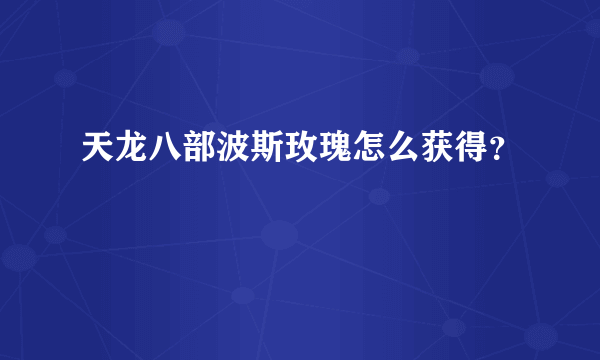 天龙八部波斯玫瑰怎么获得？